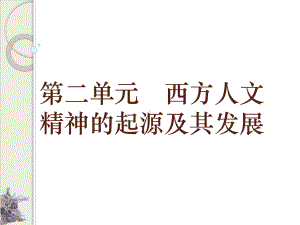 第二单元　西方人文精神的起源及其发展